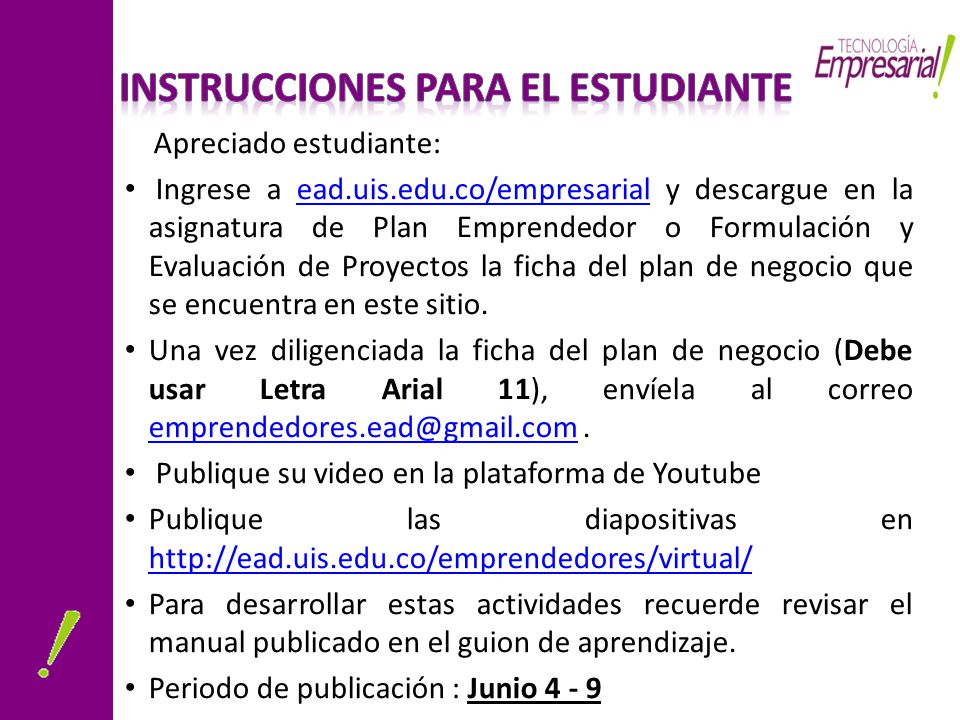 TECNOLOGÍA Empresarial!

INSTRUCCIONES PARA EL ESTUDIANTE

Apreciado estudiante:

• Ingrese a ead.uis.edu.co/empresarial y descargue en la asignatura de Plan Emprendedor o Formulación y Evaluación de Proyectos la ficha del plan de negocio que se encuentra en este sitio.

• Una vez diligenciada la ficha del plan de negocio (Debe usar Letra Arial 11), envíela al correo emprendedores.ead@gmail.com .

• Publique su video en la plataforma de Youtube

• Publique las diapositivas en http://ead.uis.edu.co/emprendedores/virtual/

• Para desarrollar estas actividades recuerde revisar el manual publicado en el guion de aprendizaje.

• Periodo de publicación : Junio 4 - 9

!